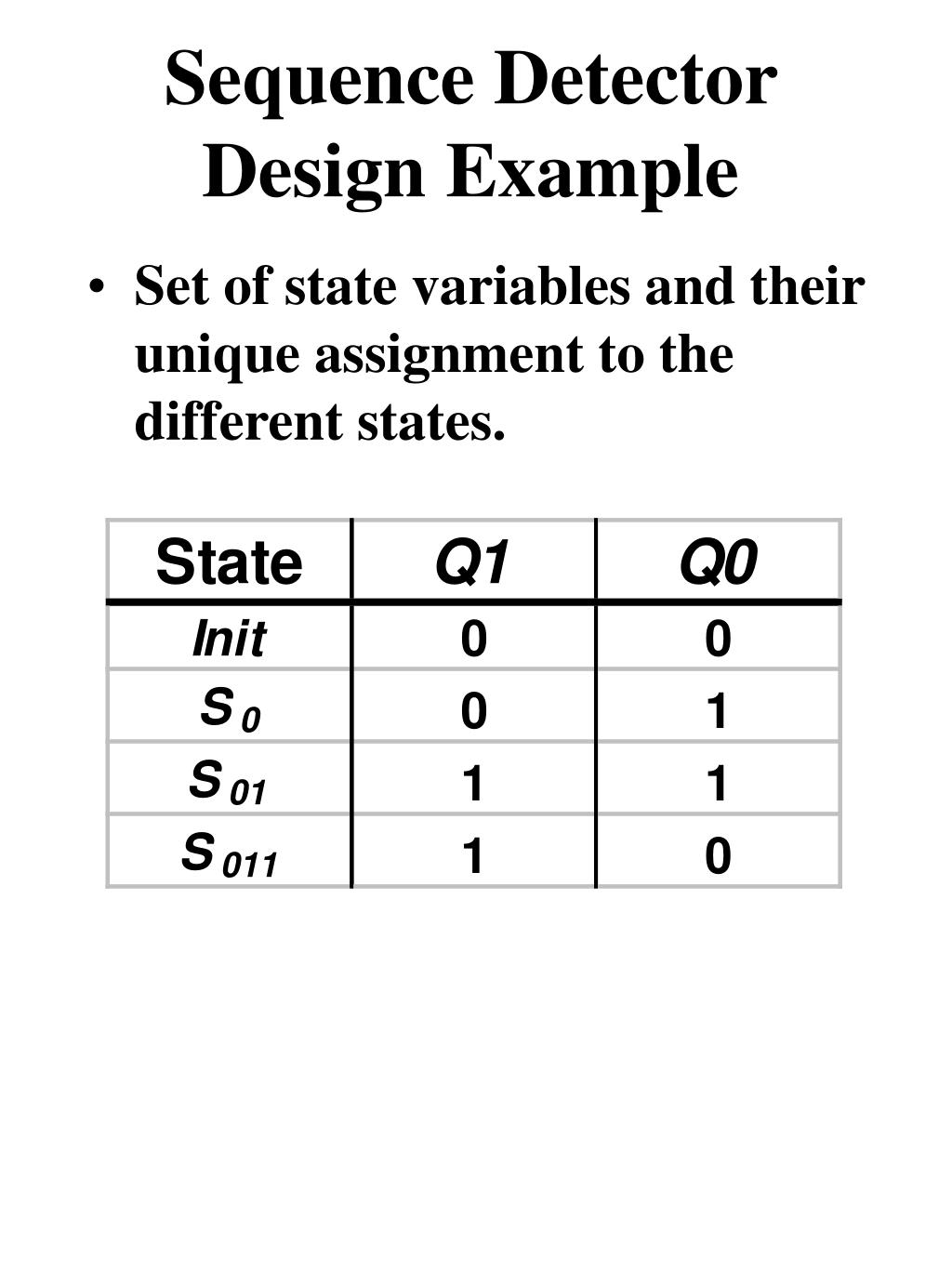 Sequence Detector Design Example

• Set of state variables and their unique assignment to the different states.

| State | Q1 | Q0 |
|---|---|---|
| Init | 0 | 0 |
| $S_0$ | 0 | 1 |
| $S_{01}$ | 1 | 1 |
| $S_{011}$ | 1 | 0 |